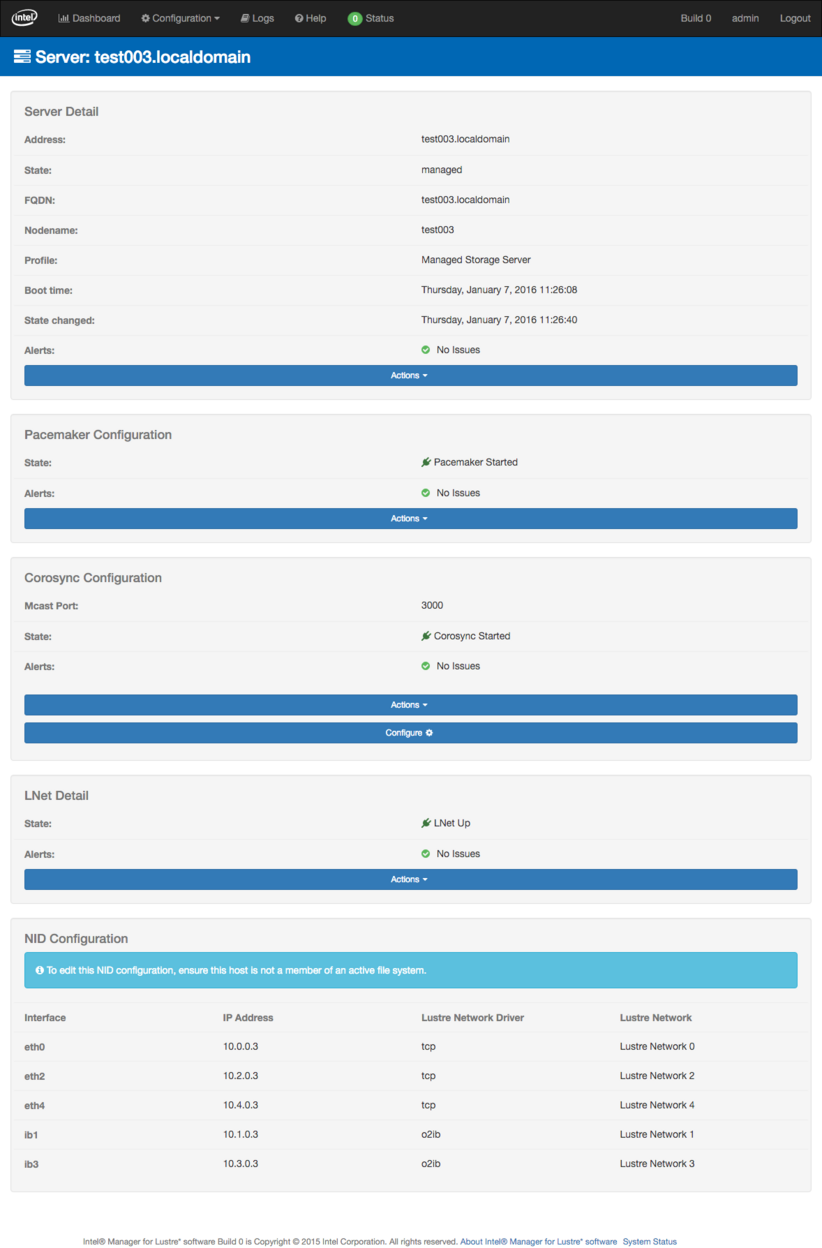 intel Dashboard Configuration Logs Help 0 Status Build 0 admin Logout

Server: test003.localdomain

Server Detail

| | |
|---|---|
| Address: | test003.localdomain |
| State: | managed |
| FQDN: | test003.localdomain |
| Nodename: | test003 |
| Profile: | Managed Storage Server |
| Boot time: | Thursday, January 7, 2016 11:26:08 |
| State changed: | Thursday, January 7, 2016 11:26:40 |
| Alerts: | No Issues |

Actions

Pacemaker Configuration

| | |
|---|---|
| State: | Pacemaker Started |
| Alerts: | No Issues |

Actions

Corosync Configuration

| | |
|---|---|
| Mcast Port: | 3000 |
| State: | Corosync Started |
| Alerts: | No Issues |

Actions

Configure

LNet Detail

| | |
|---|---|
| State: | LNet Up |
| Alerts: | No Issues |

Actions

NID Configuration

To edit this NID configuration, ensure this host is not a member of an active file system.

| Interface | IP Address | Lustre Network Driver | Lustre Network |
|---|---|---|---|
| eth0 | 10.0.0.3 | tcp | Lustre Network 0 |
| eth2 | 10.2.0.3 | tcp | Lustre Network 2 |
| eth4 | 10.4.0.3 | tcp | Lustre Network 4 |
| ib1 | 10.1.0.3 | o2ib | Lustre Network 1 |
| ib3 | 10.3.0.3 | o2ib | Lustre Network 3 |

Intel® Manager for Lustre* software Build 0 is Copyright © 2015 Intel Corporation. All rights reserved. About Intel® Manager for Lustre* software System Status